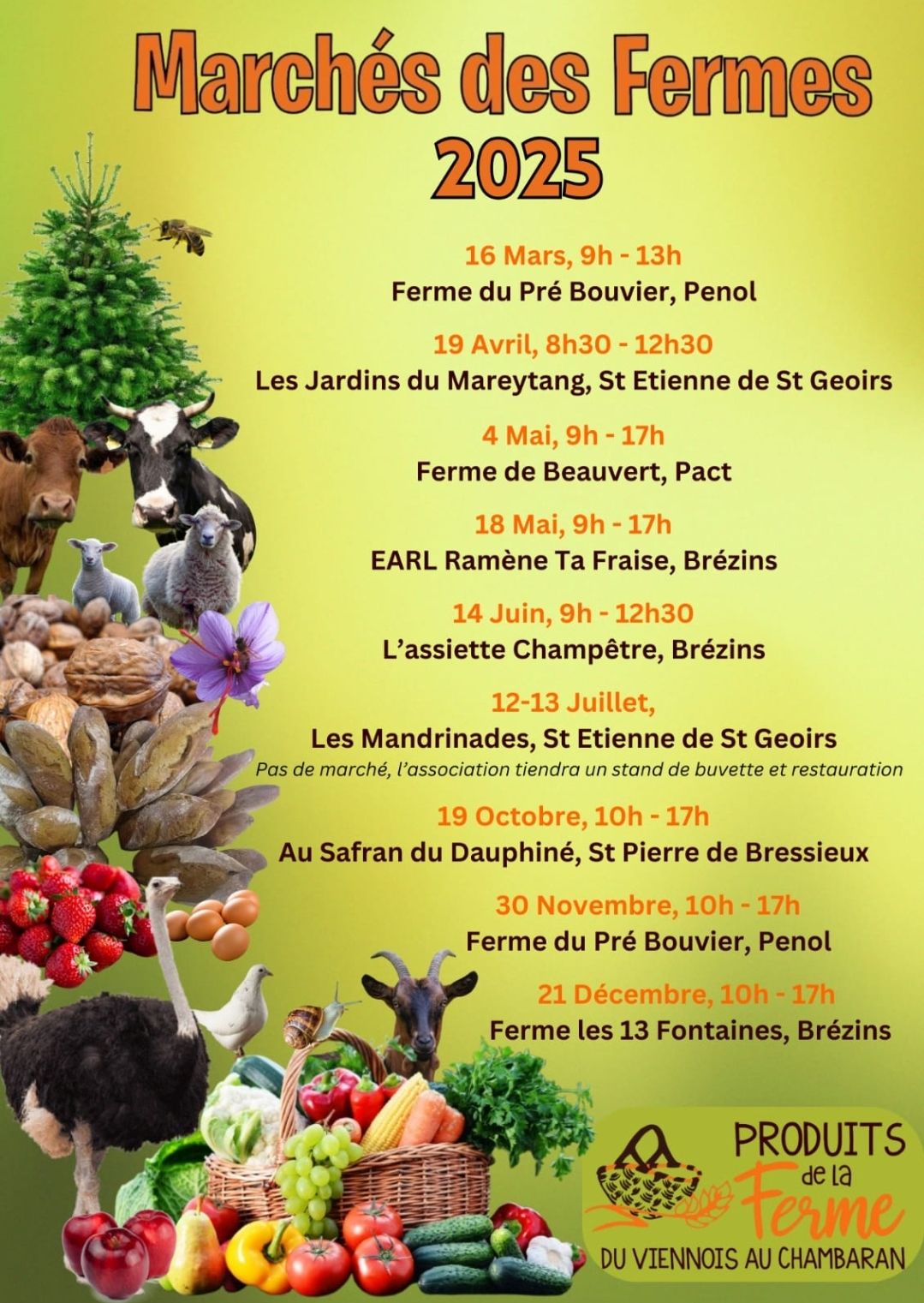 Marchés des Fermes
2025

16 Mars, 9h - 13h
Ferme du Pré Bouvier, Penol

19 Avril, 8h30 - 12h30
Les Jardins du Mareytang, St Etienne de St Geoirs

4 Mai, 9h - 17h
Ferme de Beauvert, Pact

18 Mai, 9h - 17h
EARL Ramène Ta Fraise, Brézins

14 Juin, 9h - 12h30
L'assiette Champêtre, Brézins

12-13 Juillet,
Les Mandrinades, St Etienne de St Geoirs
Pas de marché, l'association tiendra un stand de buvette et restauration

19 Octobre, 10h - 17h
Au Safran du Dauphiné, St Pierre de Bressieux

30 Novembre, 10h - 17h
Ferme du Pré Bouvier, Penol

21 Décembre, 10h - 17h
Ferme les 13 Fontaines, Brézins

PRODUITS de la Ferme
DU VIENNOIS AU CHAMBARAN